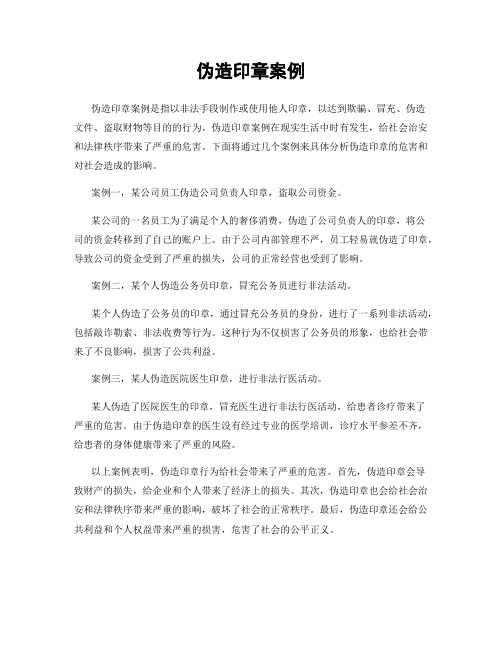 伪造印章案例

伪造印章案例是指以非法手段制作或使用他人印章，以达到欺骗、冒充、伪造文件、盗取财物等目的的行为。伪造印章案例在现实生活中时有发生，给社会治安和法律秩序带来了严重的危害。下面将通过几个案例来具体分析伪造印章的危害和对社会造成的影响。

案例一，某公司员工伪造公司负责人印章，盗取公司资金。

某公司的一名员工为了满足个人的奢侈消费，伪造了公司负责人的印章，将公司的资金转移到了自己的账户上。由于公司内部管理不严，员工轻易就伪造了印章，导致公司的资金受到了严重的损失，公司的正常经营也受到了影响。

案例二，某个人伪造公务员印章，冒充公务员进行非法活动。

某个人伪造了公务员的印章，通过冒充公务员的身份，进行了一系列非法活动，包括敲诈勒索、非法收费等行为。这种行为不仅损害了公务员的形象，也给社会带来了不良影响，损害了公共利益。

案例三，某人伪造医院医生印章，进行非法行医活动。

某人伪造了医院医生的印章，冒充医生进行非法行医活动，给患者诊疗带来了严重的危害。由于伪造印章的医生没有经过专业的医学培训，诊疗水平参差不齐，给患者的身体健康带来了严重的风险。

以上案例表明，伪造印章行为给社会带来了严重的危害。首先，伪造印章会导致财产的损失，给企业和个人带来了经济上的损失。其次，伪造印章也会给社会治安和法律秩序带来严重的影响，破坏了社会的正常秩序。最后，伪造印章还会给公共利益和个人权益带来严重的损害，危害了社会的公平正义。